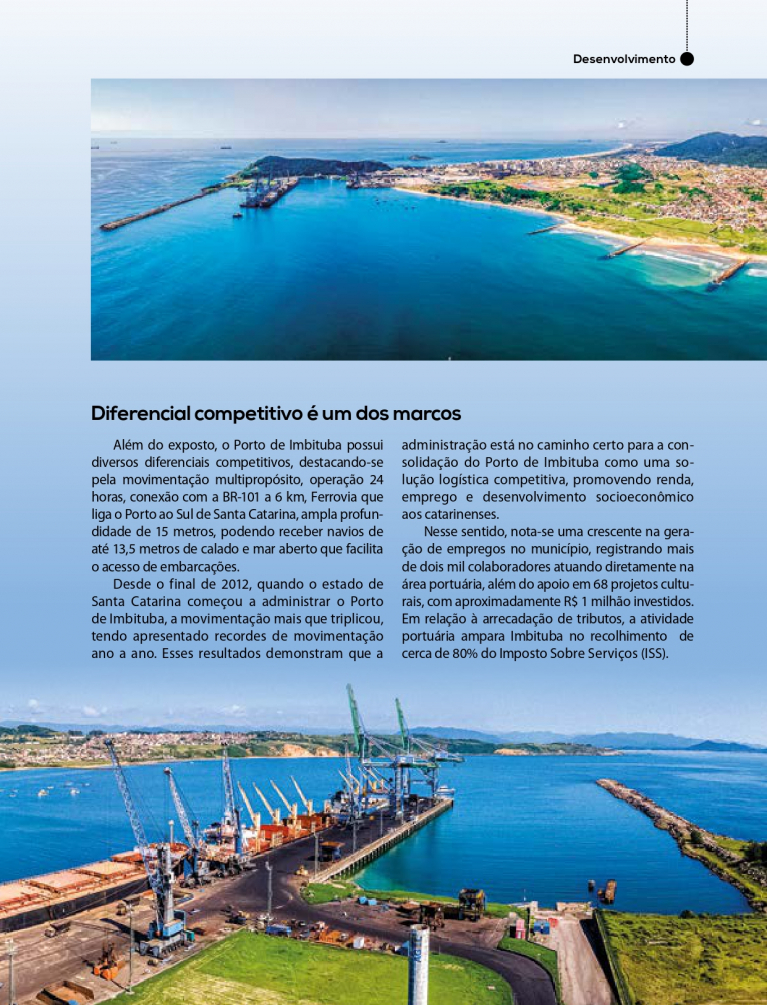 Desenvolvimento

Diferencial competitivo é um dos marcos

Além do exposto, o Porto de Imbituba possui diversos diferenciais competitivos, destacando-se pela movimentação multipropósito, operação 24 horas, conexão com a BR-101 a 6 km, Ferrovia que liga o Porto ao Sul de Santa Catarina, ampla profundidade de 15 metros, podendo receber navios de até 13,5 metros de calado e mar aberto que facilita o acesso de embarcações.

Desde o final de 2012, quando o estado de Santa Catarina começou a administrar o Porto de Imbituba, a movimentação mais que triplicou, tendo apresentado recordes de movimentação ano a ano. Esses resultados demonstram que a administração está no caminho certo para a consolidação do Porto de Imbituba como uma solução logística competitiva, promovendo renda, emprego e desenvolvimento socioeconômico aos catarinenses.

Nesse sentido, nota-se uma crescente na geração de empregos no município, registrando mais de dois mil colaboradores atuando diretamente na área portuária, além do apoio em 68 projetos culturais, com aproximadamente R$ 1 milhão investidos. Em relação à arrecadação de tributos, a atividade portuária ampara Imbituba no recolhimento de cerca de 80% do Imposto Sobre Serviços (ISS).